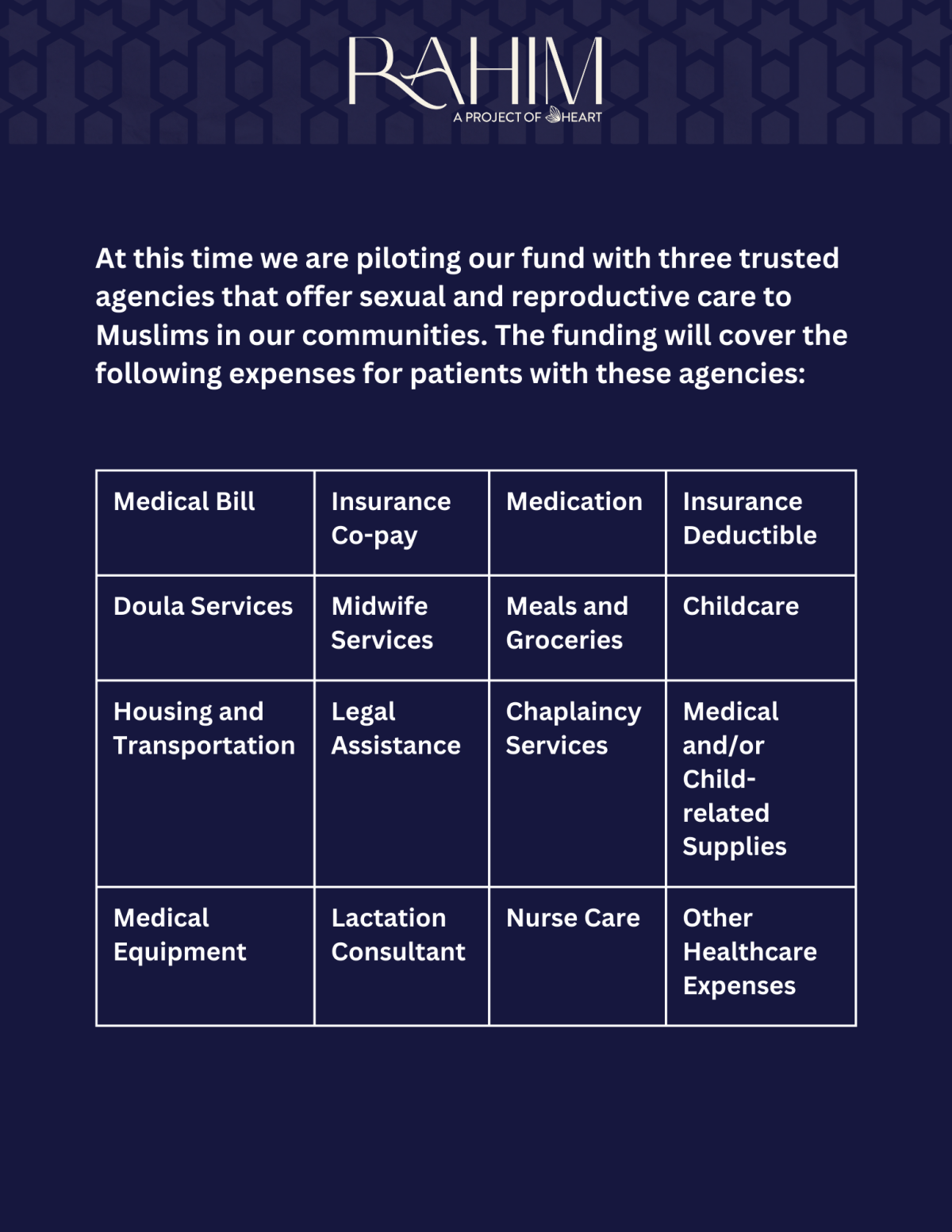 RAHIM
A PROJECT OF HEART

At this time we are piloting our fund with three trusted agencies that offer sexual and reproductive care to Muslims in our communities. The funding will cover the following expenses for patients with these agencies:

| Medical Bill | Insurance Co-pay | Medication | Insurance Deductible |
|---|---|---|---|
| Doula Services | Midwife Services | Meals and Groceries | Childcare |
| Housing and Transportation | Legal Assistance | Chaplaincy Services | Medical and/or Child-related Supplies |
| Medical Equipment | Lactation Consultant | Nurse Care | Other Healthcare Expenses |